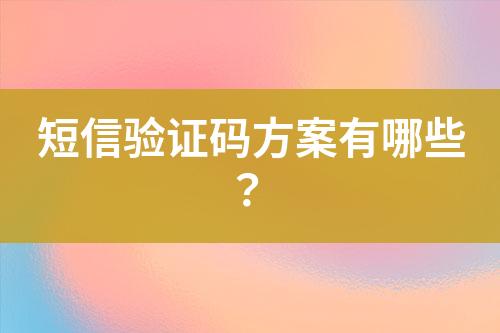 短信验证码方案有哪些？